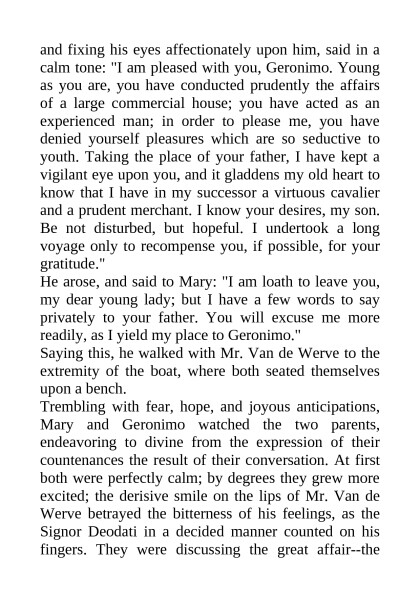 and fixing his eyes affectionately upon him, said in a calm tone: "I am pleased with you, Geronimo. Young as you are, you have conducted prudently the affairs of a large commercial house; you have acted as an experienced man; in order to please me, you have denied yourself pleasures which are so seductive to youth. Taking the place of your father, I have kept a vigilant eye upon you, and it gladdens my old heart to know that I have in my successor a virtuous cavalier and a prudent merchant. I know your desires, my son. Be not disturbed, but hopeful. I undertook a long voyage only to recompense you, if possible, for your gratitude."
He arose, and said to Mary: "I am loath to leave you, my dear young lady; but I have a few words to say privately to your father. You will excuse me more readily, as I yield my place to Geronimo."
Saying this, he walked with Mr. Van de Werve to the extremity of the boat, where both seated themselves upon a bench.
Trembling with fear, hope, and joyous anticipations, Mary and Geronimo watched the two parents, endeavoring to divine from the expression of their countenances the result of their conversation. At first both were perfectly calm; by degrees they grew more excited; the derisive smile on the lips of Mr. Van de Werve betrayed the bitterness of his feelings, as the Signor Deodati in a decided manner counted on his fingers. They were discussing the great affair--the